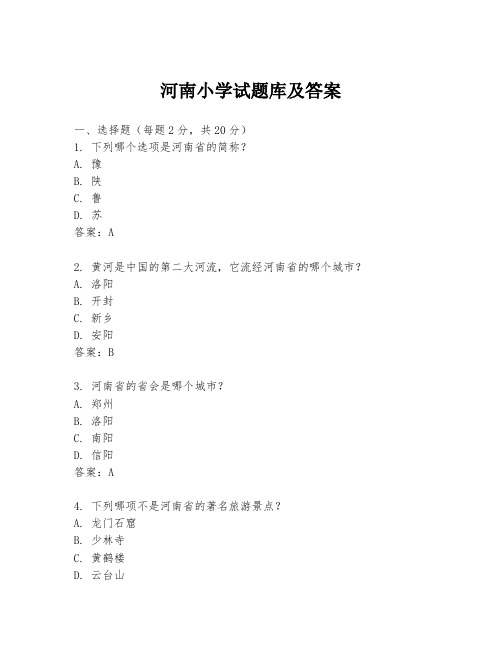 河南小学试题库及答案

一、选择题（每题 2 分，共 20 分）
1. 下列哪个选项是河南省的简称？
A. 豫
B. 陕
C. 鲁
D. 苏
答案：A

2. 黄河是中国的第二大河流，它流经河南省的哪个城市？
A. 洛阳
B. 开封
C. 新乡
D. 安阳
答案：B

3. 河南省的省会是哪个城市？
A. 郑州
B. 洛阳
C. 南阳
D. 信阳
答案：A

4. 下列哪项不是河南省的著名旅游景点？
A. 龙门石窟
B. 少林寺
C. 黄鹤楼
D. 云台山